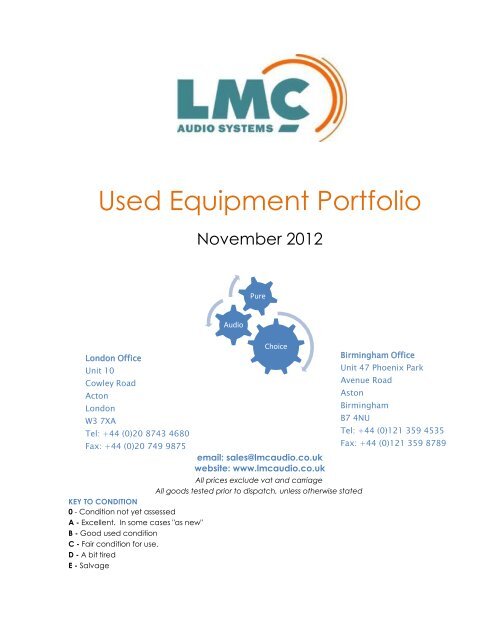 LMC
AUDIO SYSTEMS

Used Equipment Portfolio

November 2012

Pure
Audio
Choice

London Office
Unit 10
Cowley Road
Acton
London
W3 7XA
Tel: +44 (0)20 8743 4680
Fax: +44 (0)20 749 9875

Birmingham Office
Unit 47 Phoenix Park
Avenue Road
Aston
Birmingham
B7 4NU
Tel: +44 (0)121 359 4535
Fax: +44 (0)121 359 8789

email: sales@lmcaudio.co.uk
website: www.lmcaudio.co.uk
All prices exclude vat and carriage
All goods tested prior to dispatch, unless otherwise stated

KEY TO CONDITION
0 - Condition not yet assessed
A - Excellent. In some cases "as new"
B - Good used condition
C - Fair condition for use.
D - A bit tired
E - Salvage